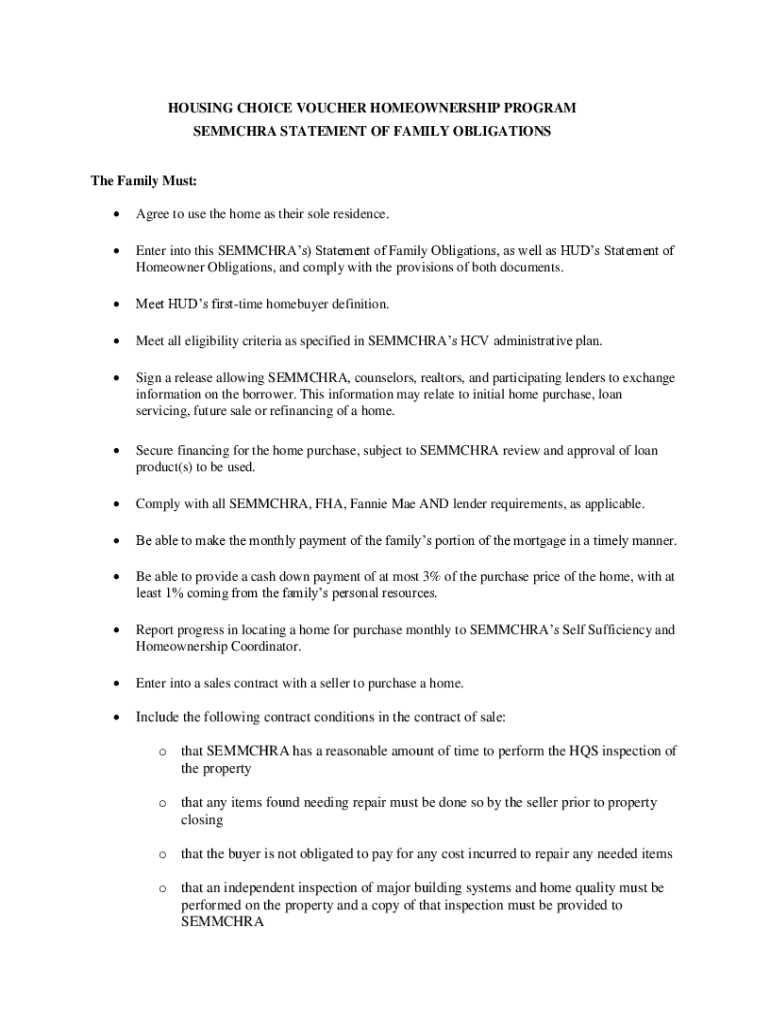 HOUSING CHOICE VOUCHER HOMEOWNERSHIP PROGRAM
SEMMCHRA STATEMENT OF FAMILY OBLIGATIONS

The Family Must:

• Agree to use the home as their sole residence.

• Enter into this SEMMCHRA's) Statement of Family Obligations, as well as HUD's Statement of Homeowner Obligations, and comply with the provisions of both documents.

• Meet HUD's first-time homebuyer definition.

• Meet all eligibility criteria as specified in SEMMCHRA's HCV administrative plan.

• Sign a release allowing SEMMCHRA, counselors, realtors, and participating lenders to exchange information on the borrower. This information may relate to initial home purchase, loan servicing, future sale or refinancing of a home.

• Secure financing for the home purchase, subject to SEMMCHRA review and approval of loan product(s) to be used.

• Comply with all SEMMCHRA, FHA, Fannie Mae AND lender requirements, as applicable.

• Be able to make the monthly payment of the family's portion of the mortgage in a timely manner.

• Be able to provide a cash down payment of at most 3% of the purchase price of the home, with at least 1% coming from the family's personal resources.

• Report progress in locating a home for purchase monthly to SEMMCHRA's Self Sufficiency and Homeownership Coordinator.

• Enter into a sales contract with a seller to purchase a home.

• Include the following contract conditions in the contract of sale:

o that SEMMCHRA has a reasonable amount of time to perform the HQS inspection of the property

o that any items found needing repair must be done so by the seller prior to property closing

o that the buyer is not obligated to pay for any cost incurred to repair any needed items

o that an independent inspection of major building systems and home quality must be performed on the property and a copy of that inspection must be provided to SEMMCHRA